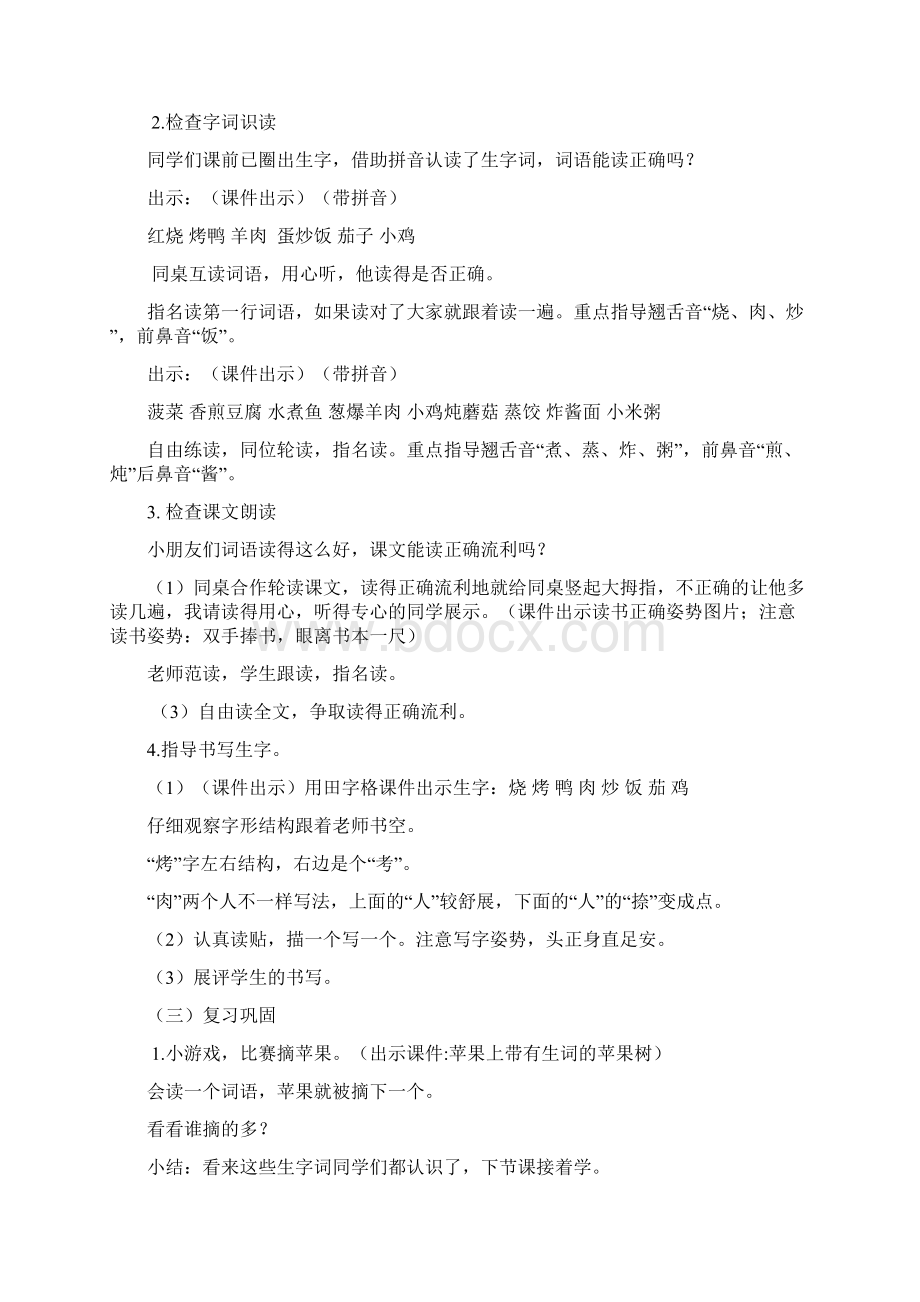 2.检查字词识读

同学们课前已圈出生字，借助拼音认读了生字词，词语能读正确吗？

出示：（课件出示）（带拼音）

红烧 烤鸭 羊肉 蛋炒饭 茄子 小鸡

同桌互读词语，用心听，他读得是否正确。

指名读第一行词语，如果读对了大家就跟着读一遍。重点指导翘舌音“烧、肉、炒”，前鼻音“饭”。

出示：（课件出示）（带拼音）

菠菜 香煎豆腐 水煮鱼 葱爆羊肉 小鸡炖蘑菇 蒸饺 炸酱面 小米粥

自由练读，同位轮读，指名读。重点指导翘舌音“煮、蒸、炸、粥”，前鼻音“煎、炖”后鼻音“酱”。

3. 检查课文朗读

小朋友们词语读得这么好，课文能读正确流利吗？

（1）同桌合作轮读课文，读得正确流利地就给同桌竖起大拇指，不正确的让他多读几遍，我请读得用心，听得专心的同学展示。（课件出示读书正确姿势图片；注意读书姿势：双手捧书，眼离书本一尺）

老师范读，学生跟读，指名读。

（3）自由读全文，争取读得正确流利。

4.指导书写生字。

（1）（课件出示）用田字格课件出示生字：烧 烤 鸭 肉 炒 饭 茄 鸡

仔细观察字形结构跟着老师书空。

“烤”字左右结构，右边是个“考”。

“肉”两个人不一样写法，上面的“人”较舒展，下面的“人”的“捺”变成点。

（2）认真读贴，描一个写一个。注意写字姿势，头正身直足安。

（3）展评学生的书写。

（三）复习巩固

1.小游戏，比赛摘苹果。（出示课件:苹果上带有生词的苹果树）

会读一个词语，苹果就被摘下一个。

看看谁摘的多？

小结：看来这些生字词同学们都认识了，下节课接着学。

www.bdocx.com